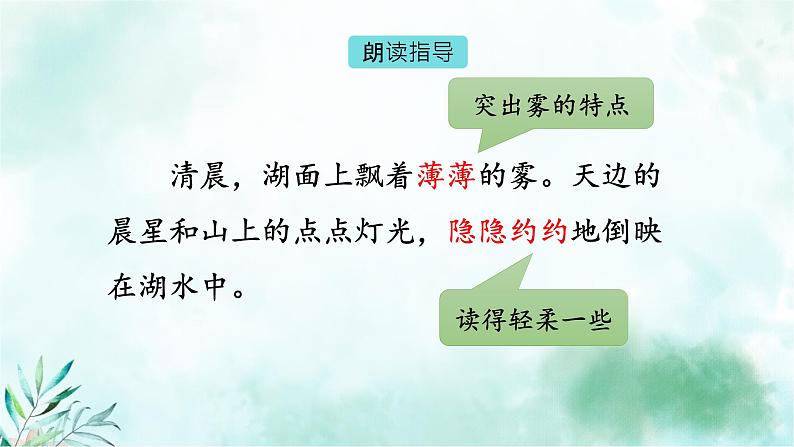 朗读指导

突出雾的特点

清晨，湖面上飘着薄薄的雾。天边的晨星和山上的点点灯光，隐隐约约地倒映在湖水中。

读得轻柔一些